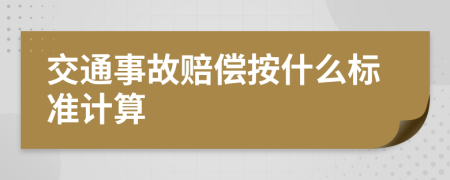 交通事故赔偿按什么标准计算